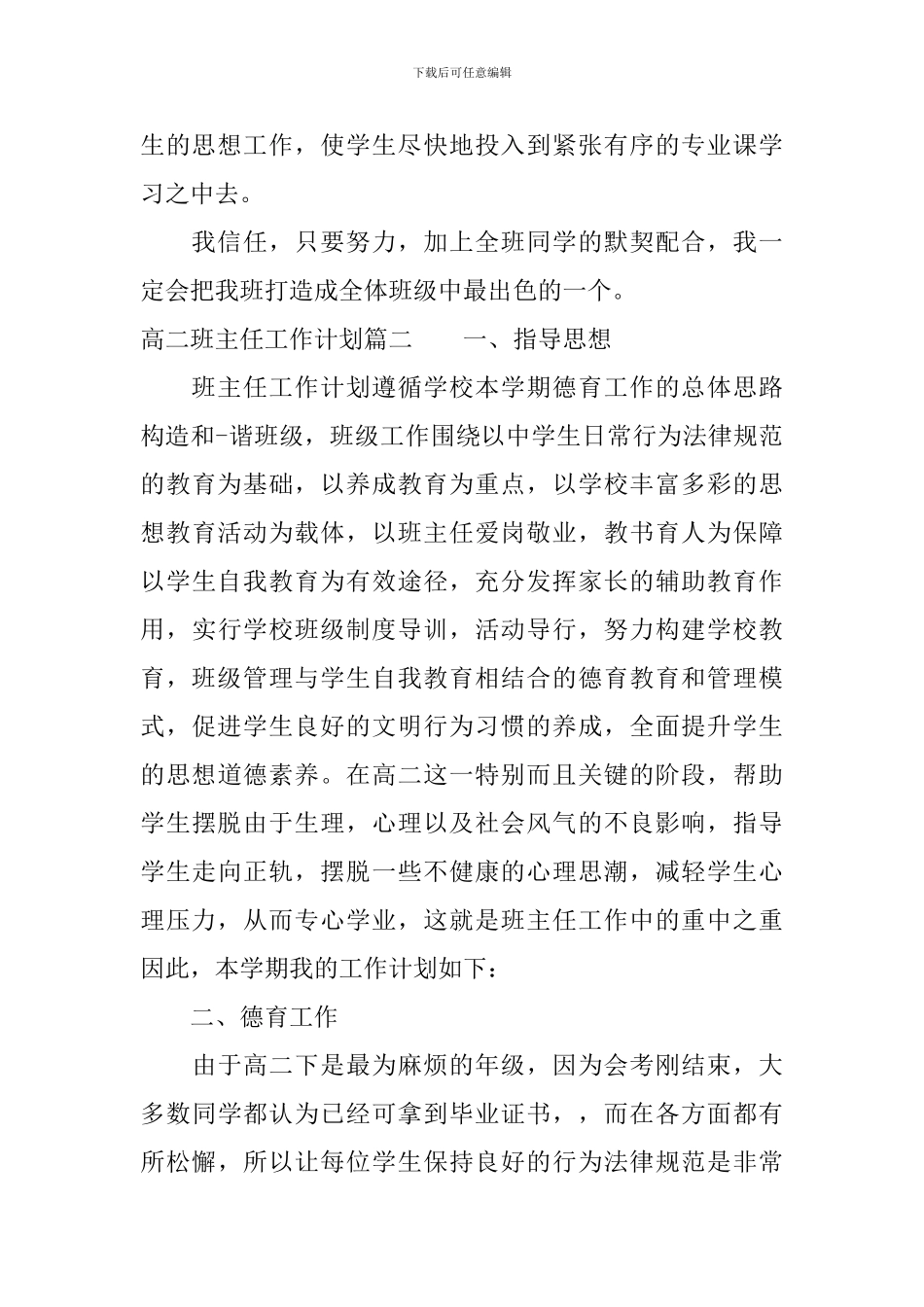 下载后可任意编辑

生的思想工作，使学生尽快地投入到紧张有序的专业课学习之中去。

我信任，只要努力，加上全班同学的默契配合，我一定会把我班打造成全体班级中最出色的一个。

高二班主任工作计划篇二　一、指导思想

班主任工作计划遵循学校本学期德育工作的总体思路构造和-谐班级，班级工作围绕以中学生日常行为法律规范的教育为基础，以养成教育为重点，以学校丰富多彩的思想教育活动为载体，以班主任爱岗敬业，教书育人为保障以学生自我教育为有效途径，充分发挥家长的辅助教育作用，实行学校班级制度导训，活动导行，努力构建学校教育，班级管理与学生自我教育相结合的德育教育和管理模式，促进学生良好的文明行为习惯的养成，全面提升学生的思想道德素养。在高二这一特别而且关键的阶段，帮助学生摆脱由于生理，心理以及社会风气的不良影响，指导学生走向正轨，摆脱一些不健康的心理思潮，减轻学生心理压力，从而专心学业，这就是班主任工作中的重中之重因此，本学期我的工作计划如下：

二、德育工作

由于高二下是最为麻烦的年级，因为会考刚结束，大多数同学都认为已经可拿到毕业证书，，而在各方面都有所松懈，所以让每位学生保持良好的行为法律规范是非常